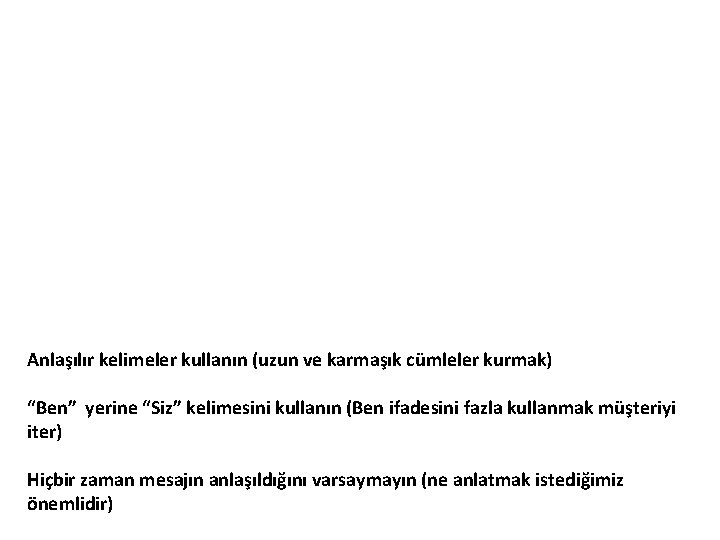 Anlaşılır kelimeler kullanın (uzun ve karmaşık cümleler kurmak)

“Ben” yerine “Siz” kelimesini kullanın (Ben ifadesini fazla kullanmak müşteriyi iter)

Hiçbir zaman mesajın anlaşıldığını varsaymayın (ne anlatmak istediğimiz önemlidir)